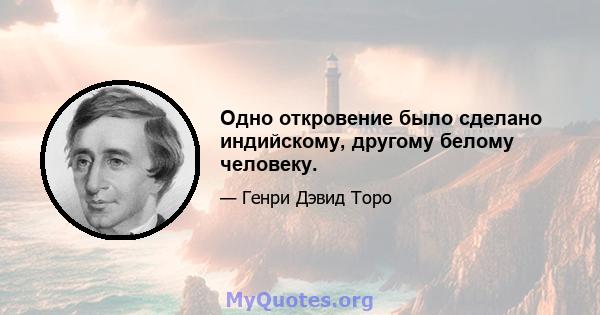 Одно откровение было сделано индийскому, другому белому человеку.

— Генри Дэвид Торо

MyQuotes.org